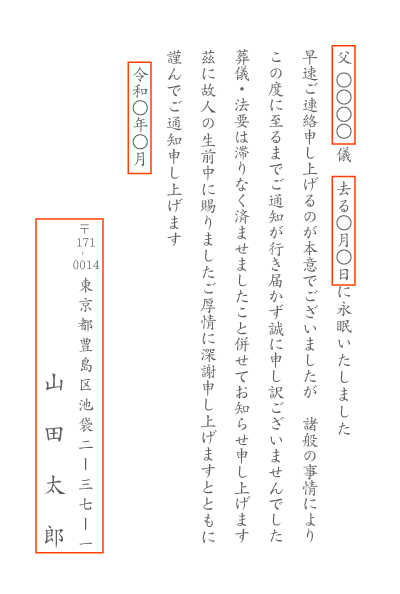 父　○○○○　儀　去る○月○日に永眠いたしました

早速ご連絡申し上げるのが本意でございましたが　諸般の事情により

この度に至るまでご通知が行き届かず誠に申し訳ございませんでした

葬儀・法要は滞りなく済ませましたこと併せてお知らせ申し上げます

茲に故人の生前中に賜りましたご厚情に深謝申し上げますとともに

謹んでご通知申し上げます

令和○年○月

〒171-0014
東京都豊島区池袋二ー三七ー一

山田太郎